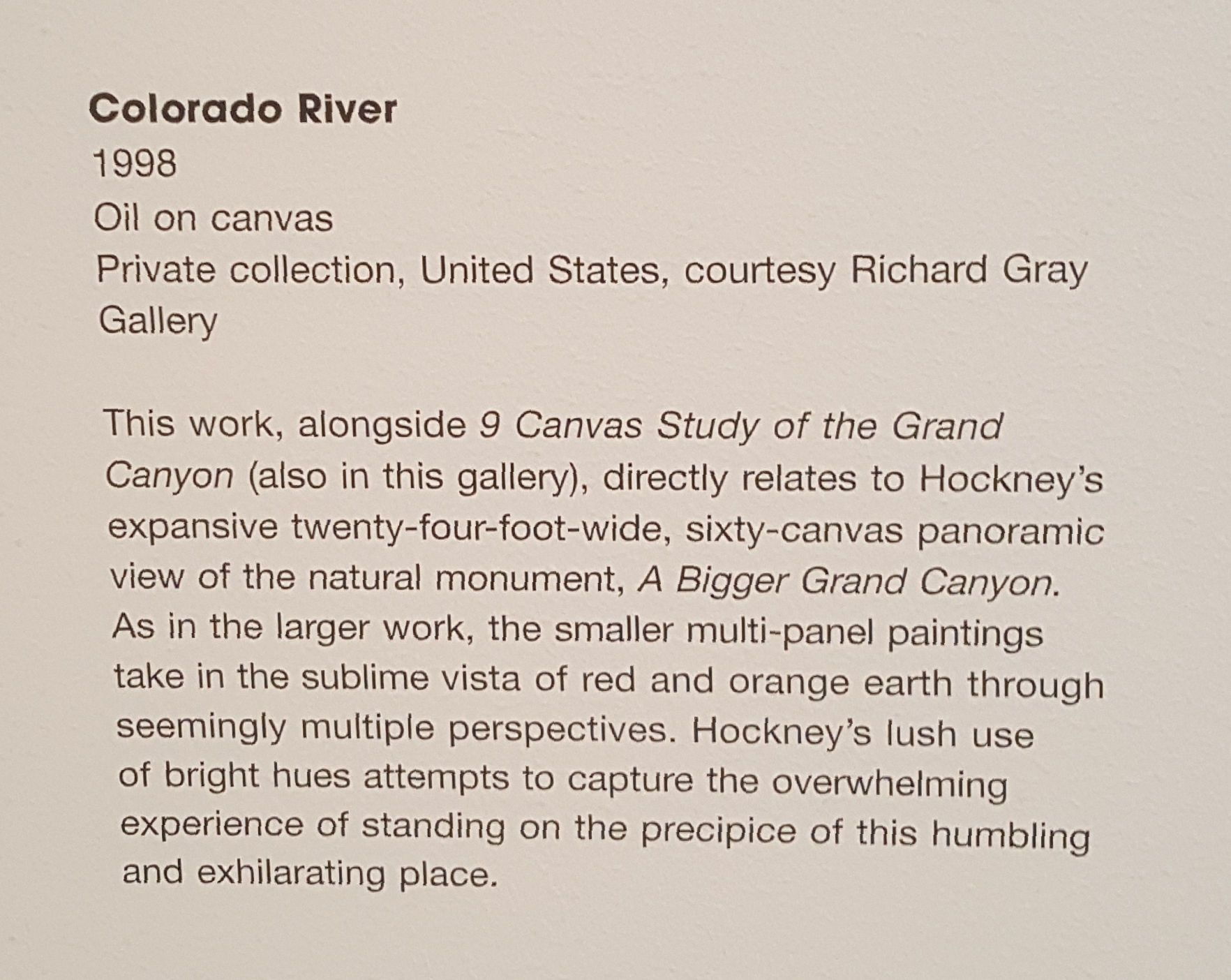 Colorado River
1998
Oil on canvas
Private collection, United States, courtesy Richard Gray Gallery

This work, alongside 9 Canvas Study of the Grand Canyon (also in this gallery), directly relates to Hockney's expansive twenty-four-foot-wide, sixty-canvas panoramic view of the natural monument, A Bigger Grand Canyon. As in the larger work, the smaller multi-panel paintings take in the sublime vista of red and orange earth through seemingly multiple perspectives. Hockney's lush use of bright hues attempts to capture the overwhelming experience of standing on the precipice of this humbling and exhilarating place.